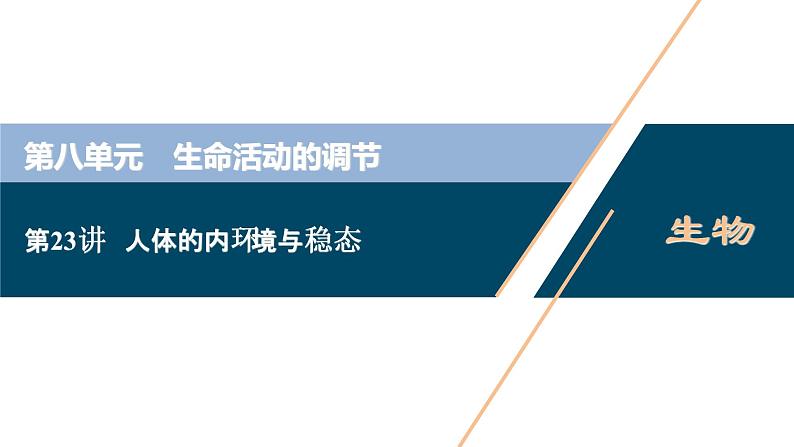 第八单元　生命活动的调节

第23讲　人体的内环境与稳态

生物